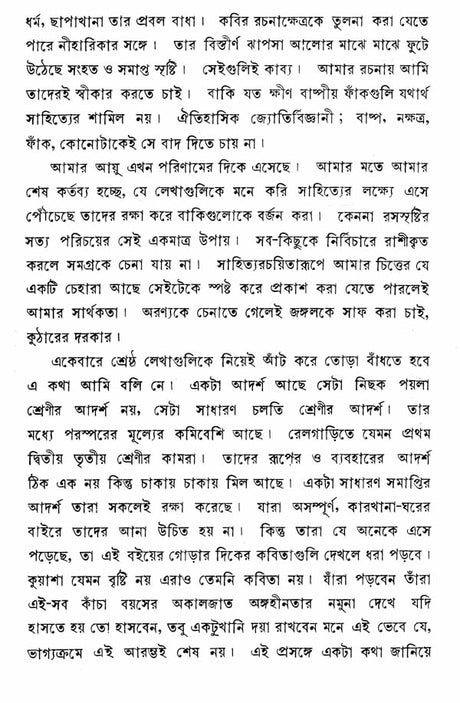 ধর্ম, ছাপাখানা তার প্রবল বাধা। কবির রচনাক্ষেত্রকে তুলনা করা যেতে পারে নীহারিকার সঙ্গে। তার বিস্তীর্ণ ঝাপসা আলোর মাঝে মাঝে ফুটে উঠেছে সংহত ও সমাপ্ত সৃষ্টি। সেইগুলিই কাব্য। আমার রচনায় আমি তাদেরই স্বীকার করতে চাই। বাকি যত ক্ষীণ বাষ্পীয় ফাঁকগুলি যথার্থ সাহিত্যের শামিল নয়। ঐতিহাসিক জ্যোতির্বিজ্ঞানী; বাষ্প, নক্ষত্র, ফাঁক, কোনোটাকেই সে বাদ দিতে চায় না।

আমার আয়ু এখন পরিণামের দিকে এসেছে। আমার মতে আমার শেষ কর্তব্য হচ্ছে, যে লেখাগুলিকে মনে করি সাহিত্যের লক্ষ্যে এসে পৌঁচেছে তাদের রক্ষা করে বাকিগুলোকে বর্জন করা। কেননা রসসৃষ্টির সত্য পরিচয়ের সেই একমাত্র উপায়। সব-কিছুকে নির্বিচারে রাশীকৃত করলে সমগ্রকে চেনা যায় না। সাহিত্যরচয়িতারূপে আমার চিত্তের যে একটি চেহারা আছে সেইটেকে স্পষ্ট করে প্রকাশ করা যেতে পারলেই আমার সার্থকতা। অরণ্যকে চেনাতে গেলেই জঙ্গলকে সাফ করা চাই, কুঠারের দরকার।

একেবারে শ্রেষ্ঠ লেখাগুলিকে নিয়েই আঁট করে তোড়া বাঁধতে হবে এ কথা আমি বলি নে। একটা আদর্শ আছে সেটা নিছক পয়লা শ্রেণীর আদর্শ নয়, সেটা সাধারণ চলতি শ্রেণীর আদর্শ। তার মধ্যে পরস্পরের মূল্যের কমিবেশি আছে। রেলগাড়িতে যেমন প্রথম দ্বিতীয় তৃতীয় শ্রেণীর কামরা। তাদের রূপের ও ব্যবহারের আদর্শ ঠিক এক নয় কিন্তু চাকায় চাকায় মিল আছে। একটা সাধারণ সমাপ্তির আদর্শ তারা সকলেই রক্ষা করেছে। যারা অসম্পূর্ণ, কারখানা-ঘরের বাইরে তাদের আনা উচিত হয় না। কিন্তু তারা যে অনেকে এসে পড়েছে, তা এই বইয়ের গোড়ার দিকের কবিতাগুলি দেখলে ধরা পড়বে। কুয়াশা যেমন বৃষ্টি নয় এরাও তেমনি কবিতা নয়। যাঁরা পড়বেন তাঁরা এই-সব কাঁচা বয়সের অকালজাত অঙ্গহীনতার নমুনা দেখে যদি হাসতে হয় তো হাসবেন, তবু একটুখানি দয়া রাখবেন মনে এই ভেবে যে, ভাগ্যক্রমে এই আরম্ভই শেষ নয়। এই প্রসঙ্গে একটা কথা জানিয়ে